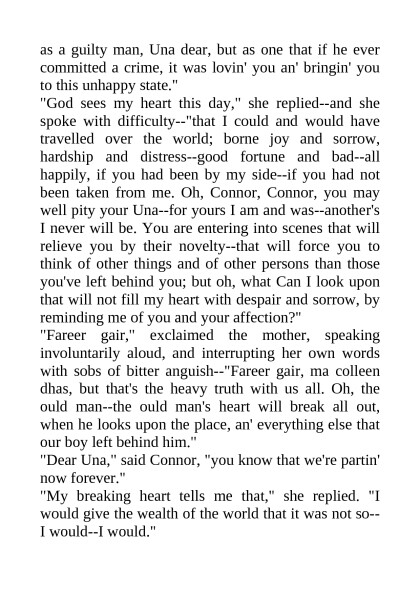 as a guilty man, Una dear, but as one that if he ever committed a crime, it was lovin' you an' bringin' you to this unhappy state."

"God sees my heart this day," she replied--and she spoke with difficulty--"that I could and would have travelled over the world; borne joy and sorrow, hardship and distress--good fortune and bad--all happily, if you had been by my side--if you had not been taken from me. Oh, Connor, Connor, you may well pity your Una--for yours I am and was--another's I never will be. You are entering into scenes that will relieve you by their novelty--that will force you to think of other things and of other persons than those you've left behind you; but oh, what Can I look upon that will not fill my heart with despair and sorrow, by reminding me of you and your affection?"

"Fareer gair," exclaimed the mother, speaking involuntarily aloud, and interrupting her own words with sobs of bitter anguish--"Fareer gair, ma colleen dhas, but that's the heavy truth with us all. Oh, the ould man--the ould man's heart will break all out, when he looks upon the place, an' everything else that our boy left behind him."

"Dear Una," said Connor, "you know that we're partin' now forever."

"My breaking heart tells me that," she replied. "I would give the wealth of the world that it was not so--I would--I would."